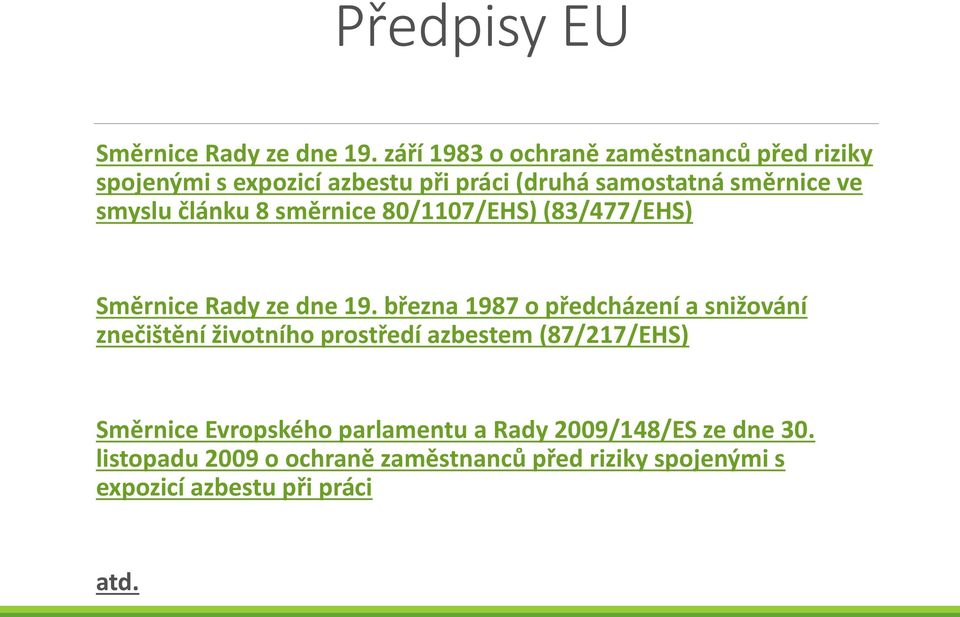 Předpisy EU

Směrnice Rady ze dne 19. září 1983 o ochraně zaměstnanců před riziky spojenými s expozicí azbestu při práci (druhá samostatná směrnice ve smyslu článku 8 směrnice 80/1107/EHS) (83/477/EHS)

Směrnice Rady ze dne 19. března 1987 o předcházení a snižování znečištění životního prostředí azbestem (87/217/EHS)

Směrnice Evropského parlamentu a Rady 2009/148/ES ze dne 30. listopadu 2009 o ochraně zaměstnanců před riziky spojenými s expozicí azbestu při práci

atd.